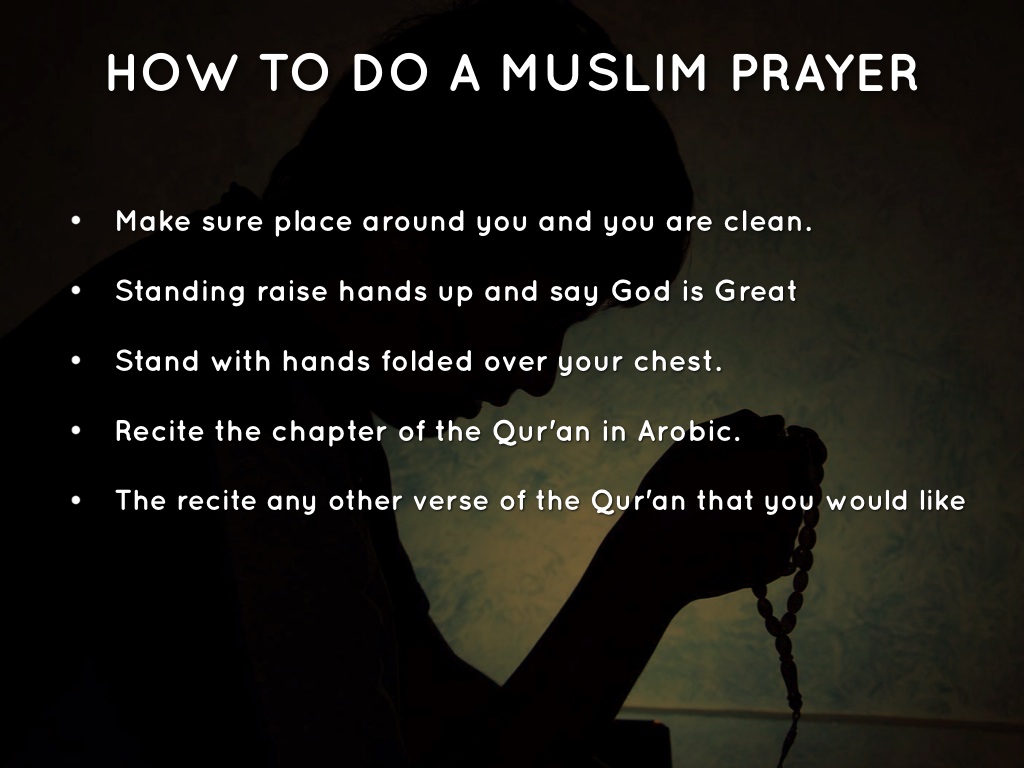 HOW TO DO A MUSLIM PRAYER

• Make sure place around you and you are clean.
• Standing raise hands up and say God is Great
• Stand with hands folded over your chest.
• Recite the chapter of the Qur'an in Arobic.
• The recite any other verse of the Qur'an that you would like